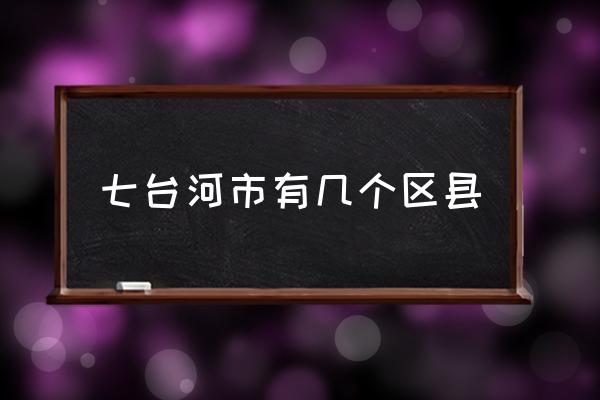 七台河市有几个区县